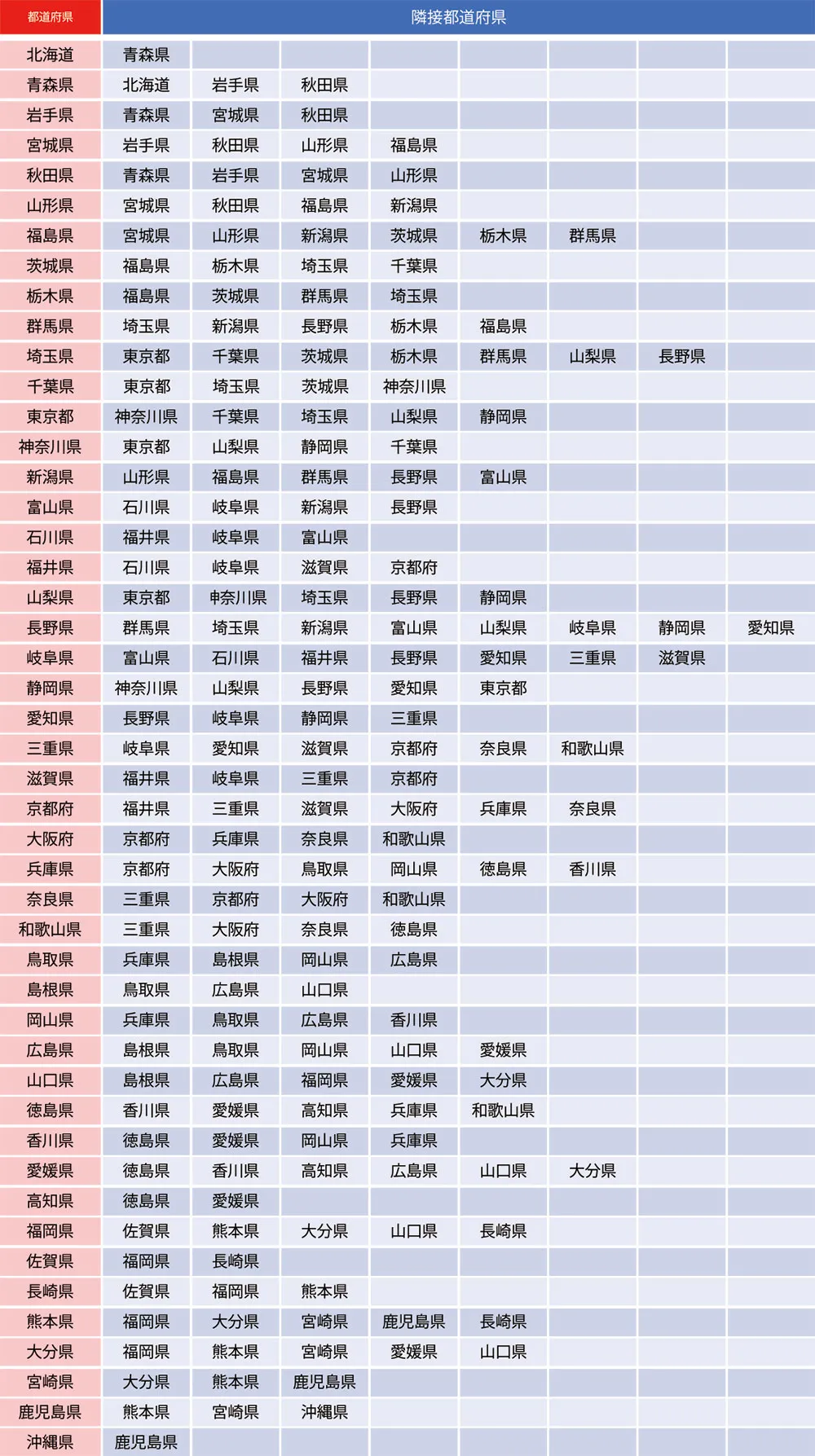 | 都道府県 | 隣接都道府県 | | | | | | | |
|---|---|---|---|---|---|---|---|---|
| 北海道 | 青森県 | | | | | | | |
| 青森県 | 北海道 | 岩手県 | 秋田県 | | | | | |
| 岩手県 | 青森県 | 宮城県 | 秋田県 | | | | | |
| 宮城県 | 岩手県 | 秋田県 | 山形県 | 福島県 | | | | |
| 秋田県 | 青森県 | 岩手県 | 宮城県 | 山形県 | | | | |
| 山形県 | 宮城県 | 秋田県 | 福島県 | 新潟県 | | | | |
| 福島県 | 宮城県 | 山形県 | 新潟県 | 茨城県 | 栃木県 | 群馬県 | | |
| 茨城県 | 福島県 | 栃木県 | 埼玉県 | 千葉県 | | | | |
| 栃木県 | 福島県 | 茨城県 | 群馬県 | 埼玉県 | | | | |
| 群馬県 | 埼玉県 | 新潟県 | 長野県 | 栃木県 | 福島県 | | | |
| 埼玉県 | 東京都 | 千葉県 | 茨城県 | 栃木県 | 群馬県 | 山梨県 | 長野県 | |
| 千葉県 | 東京都 | 埼玉県 | 茨城県 | 神奈川県 | | | | |
| 東京都 | 神奈川県 | 千葉県 | 埼玉県 | 山梨県 | 静岡県 | | | |
| 神奈川県 | 東京都 | 山梨県 | 静岡県 | 千葉県 | | | | |
| 新潟県 | 山形県 | 福島県 | 群馬県 | 長野県 | 富山県 | | | |
| 富山県 | 石川県 | 岐阜県 | 新潟県 | 長野県 | | | | |
| 石川県 | 福井県 | 岐阜県 | 富山県 | | | | | |
| 福井県 | 石川県 | 岐阜県 | 滋賀県 | 京都府 | | | | |
| 山梨県 | 東京都 | 申奈川県 | 埼玉県 | 長野県 | 静岡県 | | | |
| 長野県 | 群馬県 | 埼玉県 | 新潟県 | 富山県 | 山梨県 | 岐阜県 | 静岡県 | 愛知県 |
| 岐阜県 | 富山県 | 石川県 | 福井県 | 長野県 | 愛知県 | 三重県 | 滋賀県 | |
| 静岡県 | 神奈川県 | 山梨県 | 長野県 | 愛知県 | 東京都 | | | |
| 愛知県 | 長野県 | 岐阜県 | 静岡県 | 三重県 | | | | |
| 三重県 | 岐阜県 | 愛知県 | 滋賀県 | 京都府 | 奈良県 | 和歌山県 | | |
| 滋賀県 | 福井県 | 岐阜県 | 三重県 | 京都府 | | | | |
| 京都府 | 福井県 | 三重県 | 滋賀県 | 大阪府 | 兵庫県 | 奈良県 | | |
| 大阪府 | 京都府 | 兵庫県 | 奈良県 | 和歌山県 | | | | |
| 兵庫県 | 京都府 | 大阪府 | 鳥取県 | 岡山県 | 徳島県 | 香川県 | | |
| 奈良県 | 三重県 | 京都府 | 大阪府 | 和歌山県 | | | | |
| 和歌山県 | 三重県 | 大阪府 | 奈良県 | 徳島県 | | | | |
| 鳥取県 | 兵庫県 | 島根県 | 岡山県 | 広島県 | | | | |
| 島根県 | 鳥取県 | 広島県 | 山口県 | | | | | |
| 岡山県 | 兵庫県 | 鳥取県 | 広島県 | 香川県 | | | | |
| 広島県 | 島根県 | 鳥取県 | 岡山県 | 山口県 | 愛媛県 | | | |
| 山口県 | 島根県 | 広島県 | 福岡県 | 愛媛県 | 大分県 | | | |
| 徳島県 | 香川県 | 愛媛県 | 高知県 | 兵庫県 | 和歌山県 | | | |
| 香川県 | 徳島県 | 愛媛県 | 岡山県 | 兵庫県 | | | | |
| 愛媛県 | 徳島県 | 香川県 | 高知県 | 広島県 | 山口県 | 大分県 | | |
| 高知県 | 徳島県 | 愛媛県 | | | | | | |
| 福岡県 | 佐賀県 | 熊本県 | 大分県 | 山口県 | 長崎県 | | | |
| 佐賀県 | 福岡県 | 長崎県 | | | | | | |
| 長崎県 | 佐賀県 | 福岡県 | 熊本県 | | | | | |
| 熊本県 | 福岡県 | 大分県 | 宮崎県 | 鹿児島県 | 長崎県 | | | |
| 大分県 | 福岡県 | 熊本県 | 宮崎県 | 愛媛県 | 山口県 | | | |
| 宮崎県 | 大分県 | 熊本県 | 鹿児島県 | | | | | |
| 鹿児島県 | 熊本県 | 宮崎県 | 沖縄県 | | | | | |
| 沖縄県 | 鹿児島県 | | | | | | | |